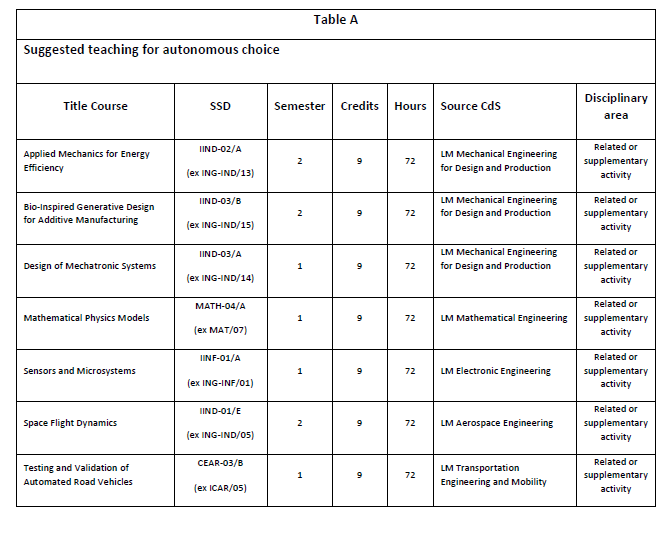 Table A

Suggested teaching for autonomous choice

| Title Course | SSD | Semester | Credits | Hours | Source CdS | Disciplinary area |
|---|---|---|---|---|---|---|
| Applied Mechanics for Energy Efficiency | IIND-02/A (ex ING-IND/13) | 2 | 9 | 72 | LM Mechanical Engineering for Design and Production | Related or supplementary activity |
| Bio-Inspired Generative Design for Additive Manufacturing | IIND-03/B (ex ING-IND/15) | 2 | 9 | 72 | LM Mechanical Engineering for Design and Production | Related or supplementary activity |
| Design of Mechatronic Systems | IIND-03/A (ex ING-IND/14) | 1 | 9 | 72 | LM Mechanical Engineering for Design and Production | Related or supplementary activity |
| Mathematical Physics Models | MATH-04/A (ex MAT/07) | 1 | 9 | 72 | LM Mathematical Engineering | Related or supplementary activity |
| Sensors and Microsystems | IINF-01/A (ex ING-INF/01) | 1 | 9 | 72 | LM Electronic Engineering | Related or supplementary activity |
| Space Flight Dynamics | IIND-01/E (ex ING-IND/05) | 2 | 9 | 72 | LM Aerospace Engineering | Related or supplementary activity |
| Testing and Validation of Automated Road Vehicles | CEAR-03/B (ex ICAR/05) | 1 | 9 | 72 | LM Transportation Engineering and Mobility | Related or supplementary activity |